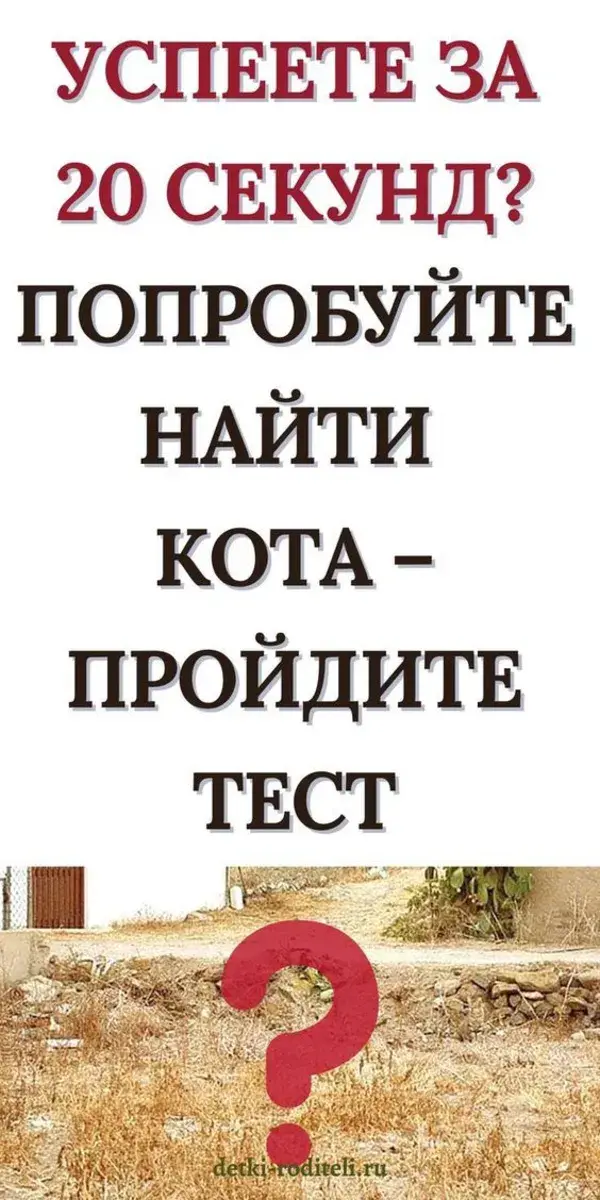 УСПЕЕТЕ ЗА 20 СЕКУНД? ПОПРОБУЙТЕ НАЙТИ КОТА – ПРОЙДИТЕ ТЕСТ

?

detki-roditeli.ru